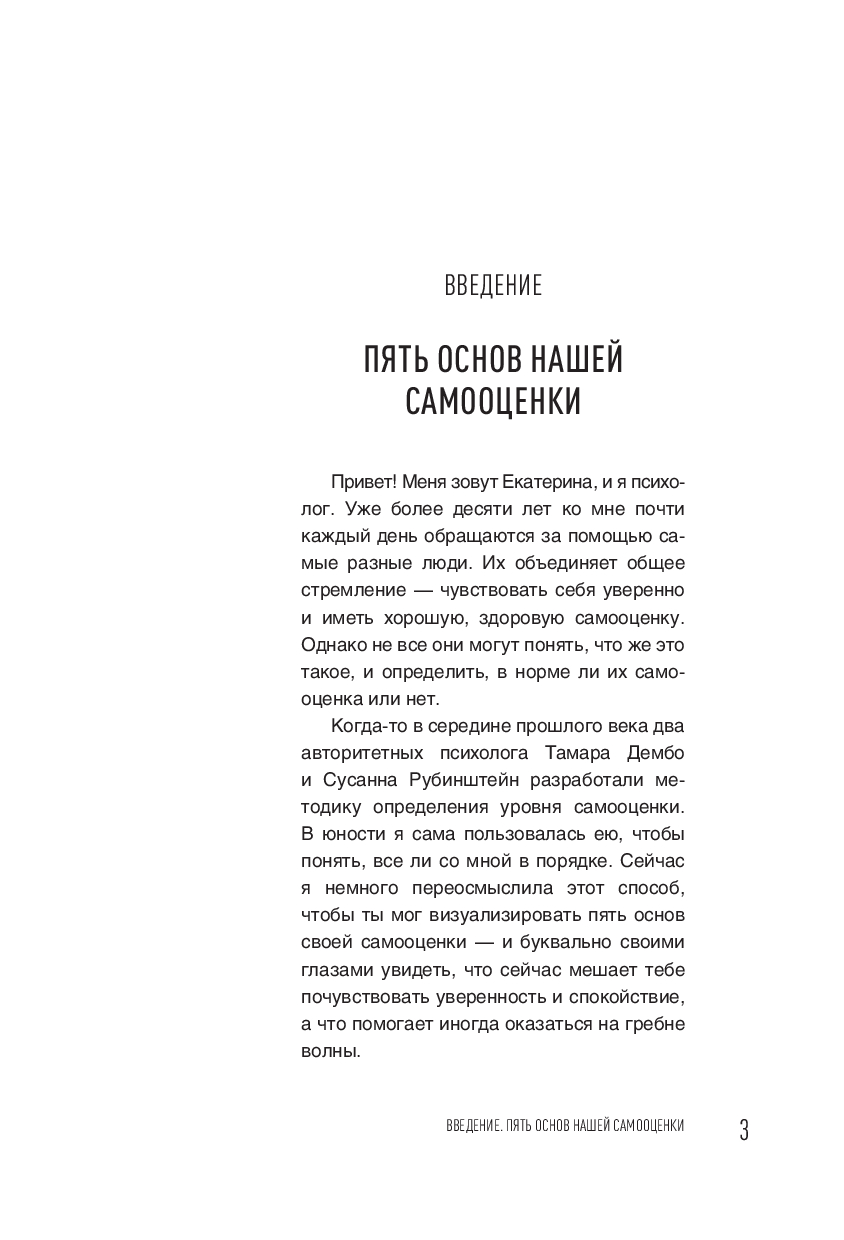 ВВЕДЕНИЕ

ПЯТЬ ОСНОВ НАШЕЙ САМООЦЕНКИ

Привет! Меня зовут Екатерина, и я психолог. Уже более десяти лет ко мне почти каждый день обращаются за помощью самые разные люди. Их объединяет общее стремление — чувствовать себя уверенно и иметь хорошую, здоровую самооценку. Однако не все они могут понять, что же это такое, и определить, в норме ли их самооценка или нет.

Когда-то в середине прошлого века два авторитетных психолога Тамара Дембо и Сусанна Рубинштейн разработали методику определения уровня самооценки. В юности я сама пользовалась ею, чтобы понять, все ли со мной в порядке. Сейчас я немного переосмыслила этот способ, чтобы ты мог визуализировать пять основ своей самооценки — и буквально своими глазами увидеть, что сейчас мешает тебе почувствовать уверенность и спокойствие, а что помогает иногда оказаться на гребне волны.

ВВЕДЕНИЕ. ПЯТЬ ОСНОВ НАШЕЙ САМООЦЕНКИ 3